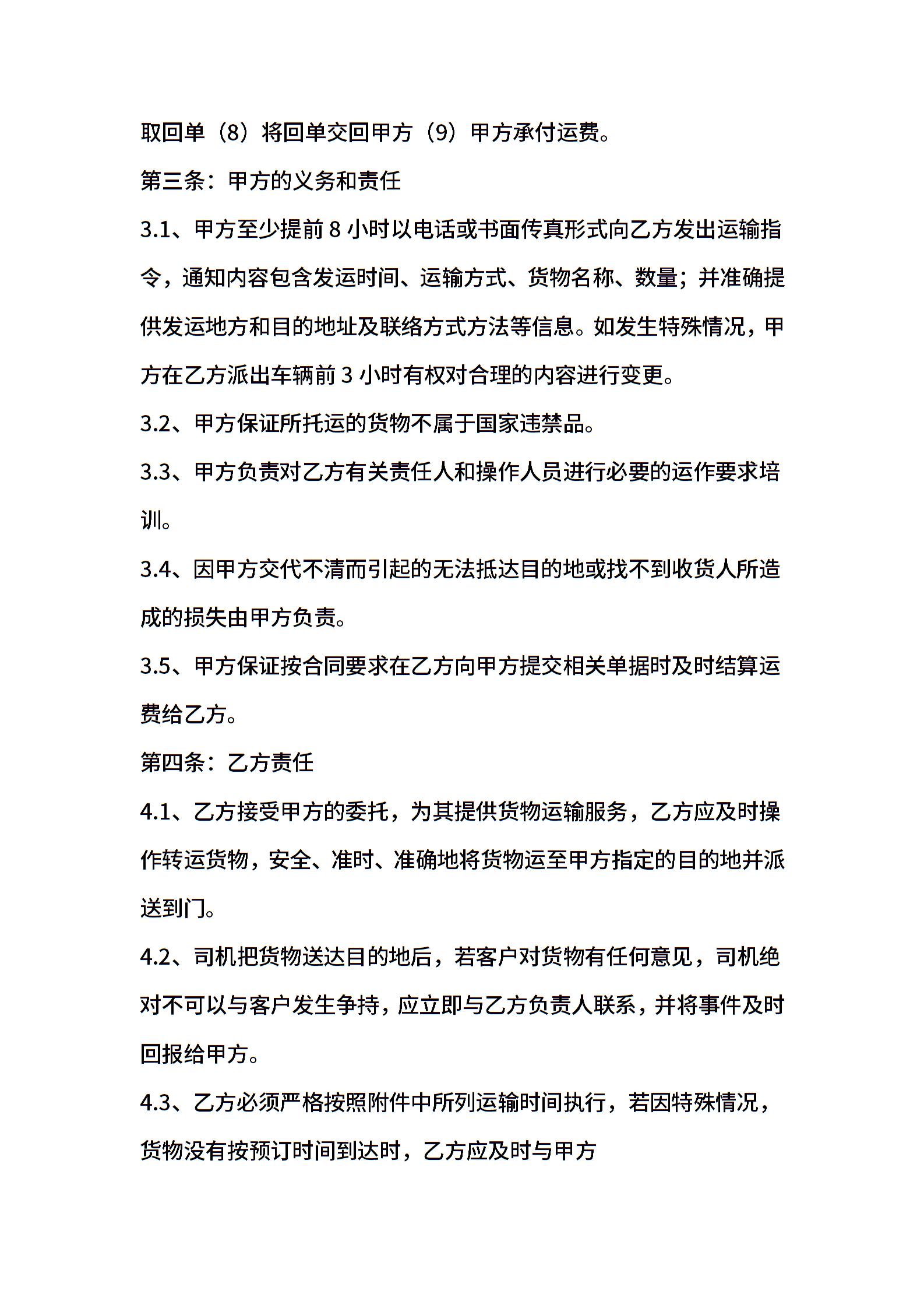 取回单（8）将回单交回甲方（9）甲方承付运费。

第三条：甲方的义务和责任

3.1、甲方至少提前 8 小时以电话或书面传真形式向乙方发出运输指令，通知内容包含发运时间、运输方式、货物名称、数量；并准确提供发运地方和目的地址及联络方式方法等信息。如发生特殊情况，甲方在乙方派出车辆前 3 小时有权对合理的内容进行变更。

3.2、甲方保证所托运的货物不属于国家违禁品。

3.3、甲方负责对乙方有关责任人和操作人员进行必要的运作要求培训。

3.4、因甲方交代不清而引起的无法抵达目的地或找不到收货人所造成的损失由甲方负责。

3.5、甲方保证按合同要求在乙方向甲方提交相关单据时及时结算运费给乙方。

第四条：乙方责任

4.1、乙方接受甲方的委托，为其提供货物运输服务，乙方应及时操作转运货物，安全、准时、准确地将货物运至甲方指定的目的地并派送到门。

4.2、司机把货物送达目的地后，若客户对货物有任何意见，司机绝对不可以与客户发生争持，应立即与乙方负责人联系，并将事件及时回报给甲方。

4.3、乙方必须严格按照附件中所列运输时间执行，若因特殊情况，货物没有按预订时间到达时，乙方应及时与甲方